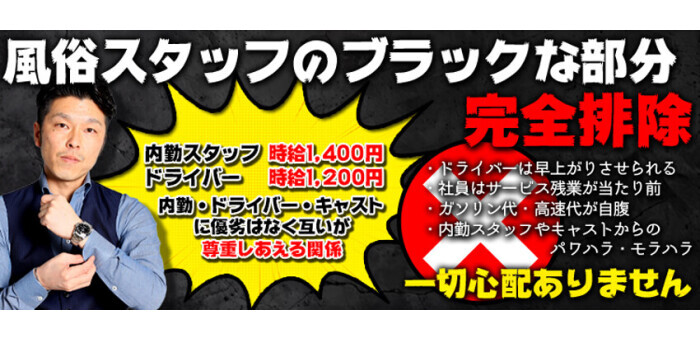 風俗スタッフのブラックな部分

完全排除

内勤スタッフ　時給1,400円
ドライバー　時給1,200円

内勤・ドライバー・キャスト
に優劣はなく互いが
尊重しあえる関係

・ドライバーは早上がりさせられる
・社員はサービス残業が当たり前
・ガソリン代・高速代が自腹
・内勤スタッフやキャストからの
パワハラ・モラハラ

一切心配ありません